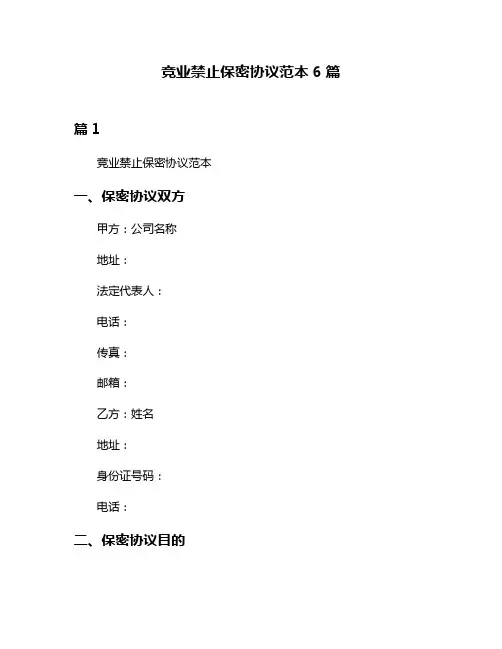 竞业禁止保密协议范本 6 篇

篇 1

竞业禁止保密协议范本

一、保密协议双方

甲方：公司名称

地址：

法定代表人：

电话：

传真：

邮箱：

乙方：姓名

地址：

身份证号码：

电话：

二、保密协议目的